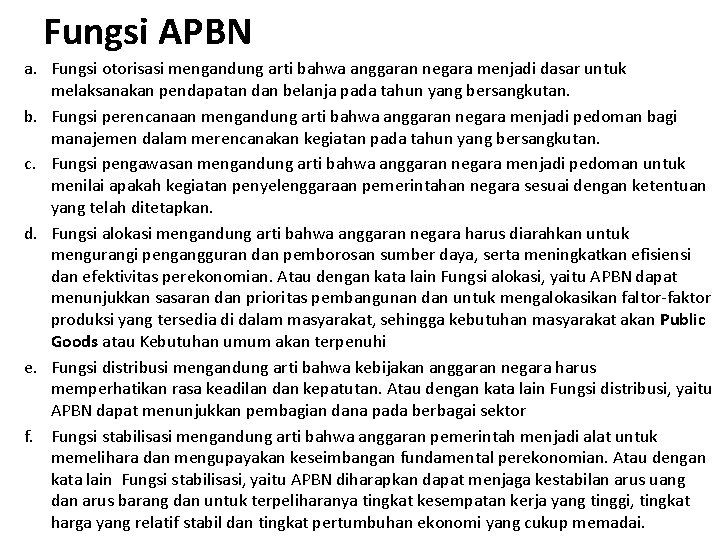 Fungsi APBN

a. Fungsi otorisasi mengandung arti bahwa anggaran negara menjadi dasar untuk melaksanakan pendapatan dan belanja pada tahun yang bersangkutan.

b. Fungsi perencanaan mengandung arti bahwa anggaran negara menjadi pedoman bagi manajemen dalam merencanakan kegiatan pada tahun yang bersangkutan.

c. Fungsi pengawasan mengandung arti bahwa anggaran negara menjadi pedoman untuk menilai apakah kegiatan penyelenggaraan pemerintahan negara sesuai dengan ketentuan yang telah ditetapkan.

d. Fungsi alokasi mengandung arti bahwa anggaran negara harus diarahkan untuk mengurangi pengangguran dan pemborosan sumber daya, serta meningkatkan efisiensi dan efektivitas perekonomian. Atau dengan kata lain Fungsi alokasi, yaitu APBN dapat menunjukkan sasaran dan prioritas pembangunan dan untuk mengalokasikan faltor-faktor produksi yang tersedia di dalam masyarakat, sehingga kebutuhan masyarakat akan Public Goods atau Kebutuhan umum akan terpenuhi

e. Fungsi distribusi mengandung arti bahwa kebijakan anggaran negara harus memperhatikan rasa keadilan dan kepatutan. Atau dengan kata lain Fungsi distribusi, yaitu APBN dapat menunjukkan pembagian dana pada berbagai sektor

f. Fungsi stabilisasi mengandung arti bahwa anggaran pemerintah menjadi alat untuk memelihara dan mengupayakan keseimbangan fundamental perekonomian. Atau dengan kata lain Fungsi stabilisasi, yaitu APBN diharapkan dapat menjaga kestabilan arus uang dan arus barang dan untuk terpeliharanya tingkat kesempatan kerja yang tinggi, tingkat harga yang relatif stabil dan tingkat pertumbuhan ekonomi yang cukup memadai.